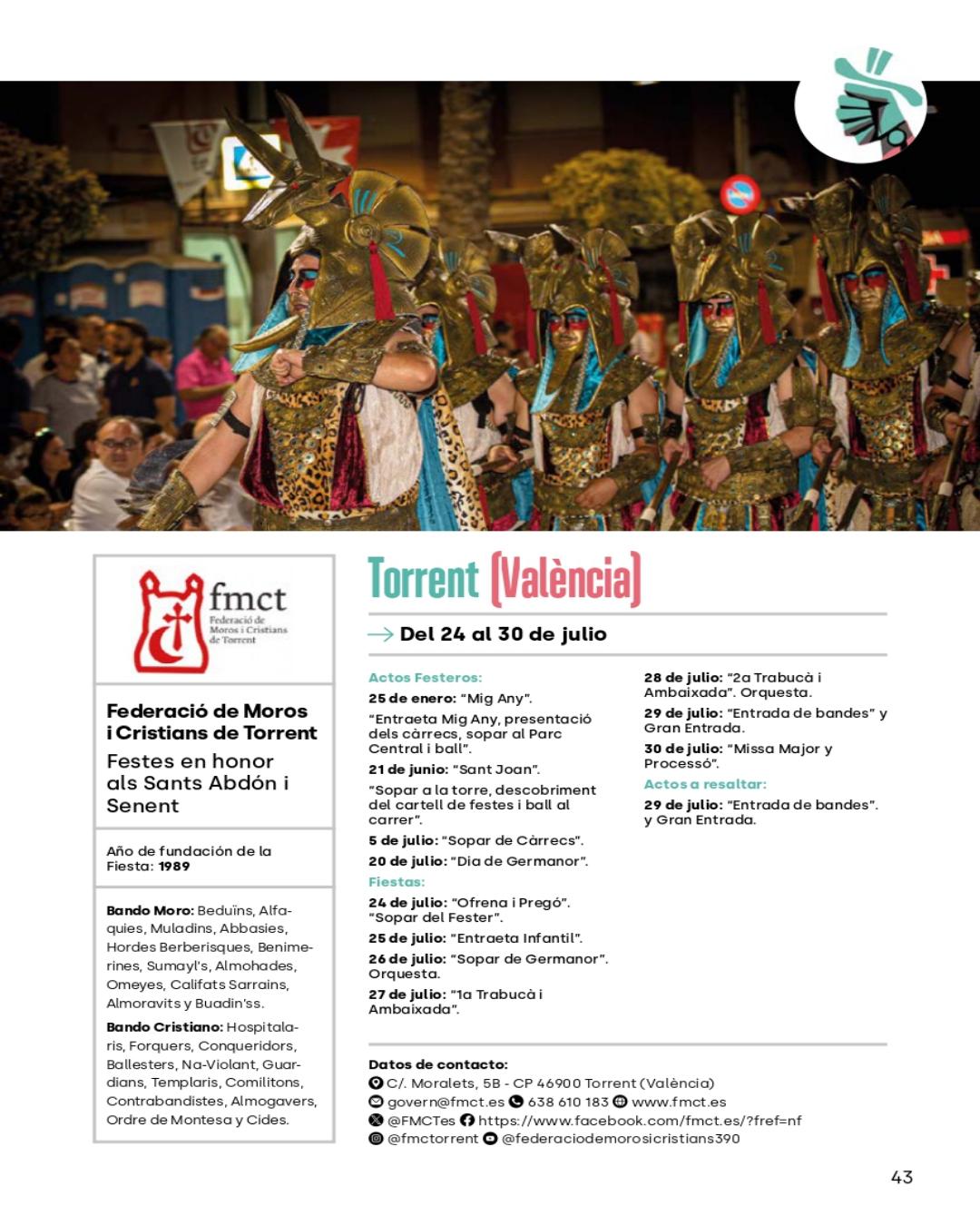 fmct
Federació de Moros i Cristians de Torrent

Federació de Moros i Cristians de Torrent
Festes en honor als Sants Abdón i Senent

Año de fundación de la Fiesta: 1989

Bando Moro: Beduïns, Alfaquies, Muladins, Abbasies, Hordes Berberisques, Benimerines, Sumayl's, Almohades, Omeyes, Califats Sarrains, Almoravits y Buadin'ss.

Bando Cristiano: Hospitalaris, Forquers, Conqueridors, Ballesters, Na-Violant, Guardians, Templaris, Comilitons, Contrabandistes, Almogavers, Ordre de Montesa y Cides.

Torrent (València)

→ Del 24 al 30 de julio

Actos Festeros:
25 de enero: "Mig Any".
"Entraeta Mig Any, presentació dels càrrecs, sopar al Parc Central i ball".
21 de junio: "Sant Joan".
"Sopar a la torre, descobriment del cartell de festes i ball al carrer".
5 de julio: "Sopar de Càrrecs".
20 de julio: "Dia de Germanor".
Fiestas:
24 de julio: "Ofrena i Pregó". "Sopar del Fester".
25 de julio: "Entraeta Infantil".
26 de julio: "Sopar de Germanor". Orquesta.
27 de julio: "1a Trabucà i Ambaixada".
28 de julio: "2a Trabucà i Ambaixada". Orquesta.
29 de julio: "Entrada de bandes" y Gran Entrada.
30 de julio: "Missa Major y Processó".
Actos a resaltar:
29 de julio: "Entrada de bandes". y Gran Entrada.

Datos de contacto:
C/. Moralets, 5B - CP 46900 Torrent (València)
govern@fmct.es 638 610 183 www.fmct.es
@FMCTes https://www.facebook.com/fmct.es/?fref=nf
@fmctorrent @federaciodemorosicristians390

43